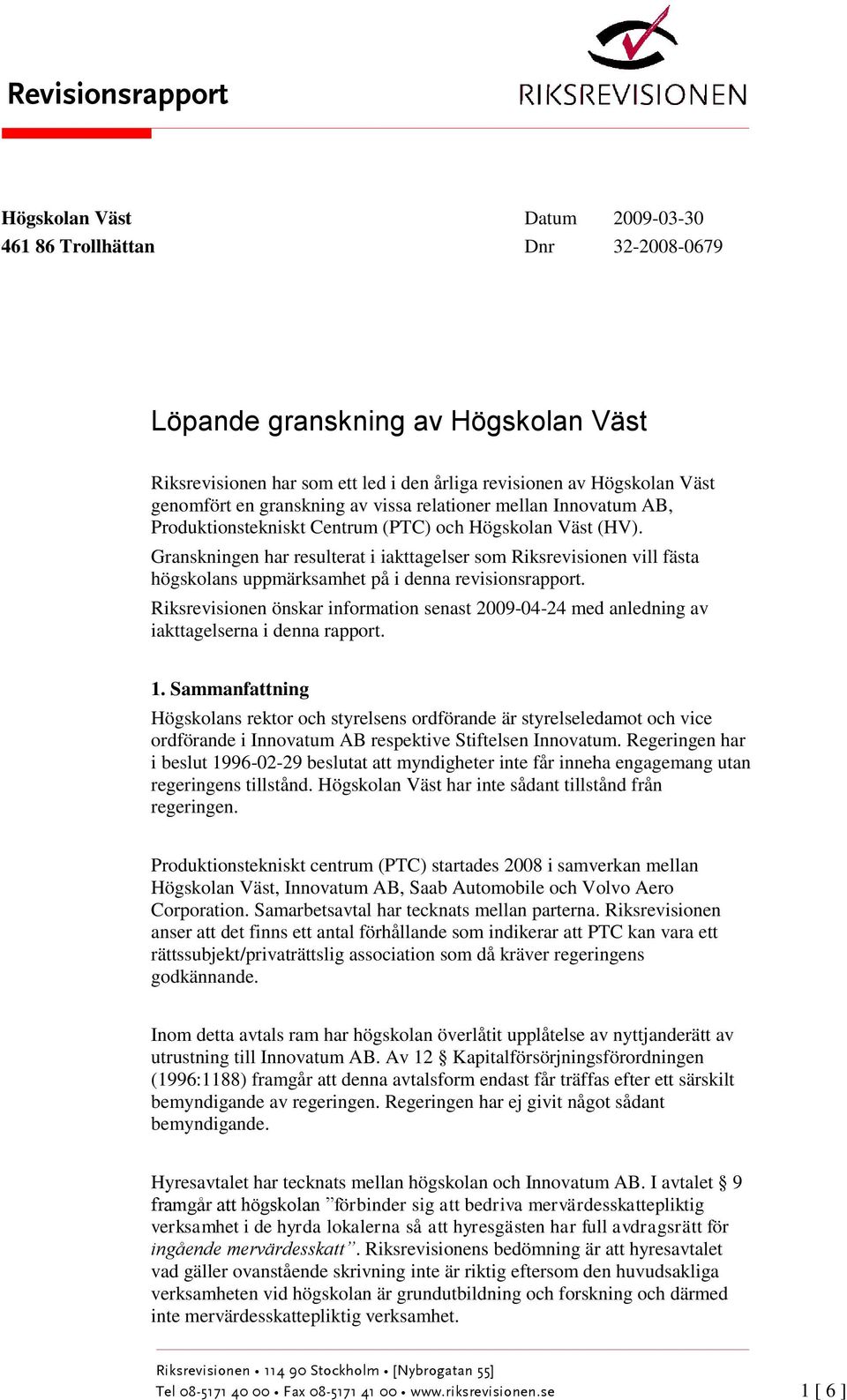 Revisionsrapport

RIKSREVISIONEN

Högskolan Väst
461 86 Trollhättan

Datum 2009-03-30
Dnr 32-2008-0679

Löpande granskning av Högskolan Väst

Riksrevisionen har som ett led i den årliga revisionen av Högskolan Väst genomfört en granskning av vissa relationer mellan Innovatum AB, Produktionstekniskt Centrum (PTC) och Högskolan Väst (HV).

Granskningen har resulterat i iakttagelser som Riksrevisionen vill fästa högskolans uppmärksamhet på i denna revisionsrapport.

Riksrevisionen önskar information senast 2009-04-24 med anledning av iakttagelserna i denna rapport.

1. Sammanfattning

Högskolans rektor och styrelsens ordförande är styrelseledamot och vice ordförande i Innovatum AB respektive Stiftelsen Innovatum. Regeringen har i beslut 1996-02-29 beslutat att myndigheter inte får inneha engagemang utan regeringens tillstånd. Högskolan Väst har inte sådant tillstånd från regeringen.

Produktionstekniskt centrum (PTC) startades 2008 i samverkan mellan Högskolan Väst, Innovatum AB, Saab Automobile och Volvo Aero Corporation. Samarbetsavtal har tecknats mellan parterna. Riksrevisionen anser att det finns ett antal förhållande som indikerar att PTC kan vara ett rättssubjekt/privaträttslig association som då kräver regeringens godkännande.

Inom detta avtals ram har högskolan överlåtit upplåtelse av nyttjanderätt av utrustning till Innovatum AB. Av 12 § Kapitalförsörjningsförordningen (1996:1188) framgår att denna avtalsform endast får träffas efter ett särskilt bemyndigande av regeringen. Regeringen har ej givit något sådant bemyndigande.

Hyresavtalet har tecknats mellan högskolan och Innovatum AB. I avtalet § 9 framgår att högskolan ”förbinder sig att bedriva mervärdesskattepliktig verksamhet i de hyrda lokalerna så att hyresgästen har full avdragsrätt för ingående mervärdesskatt”. Riksrevisionens bedömning är att hyresavtalet vad gäller ovanstående skrivning inte är riktig eftersom den huvudsakliga verksamheten vid högskolan är grundutbildning och forskning och därmed inte mervärdesskattepliktig verksamhet.

Riksrevisionen • 114 90 Stockholm • [Nybrogatan 55]
Tel 08-5171 40 00 • Fax 08-5171 41 00 • www.riksrevisionen.se

1 [ 6 ]